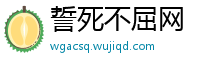 誓死不屈网

wgacsq.wujiqd.com